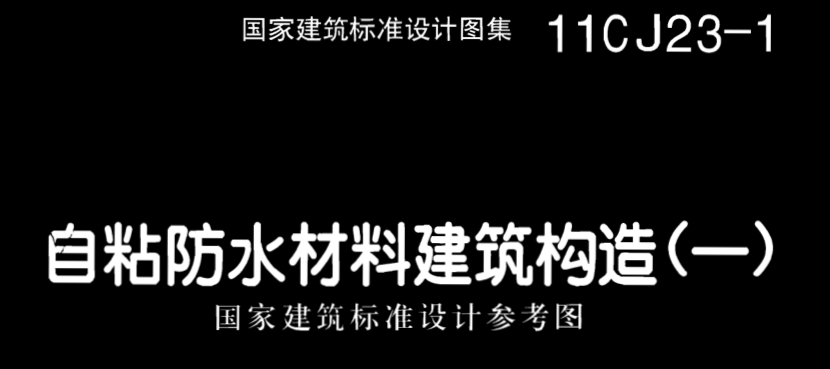 国家建筑标准设计图集 11CJ23-1

自粘防水材料建筑构造(一)

国家建筑标准设计参考图